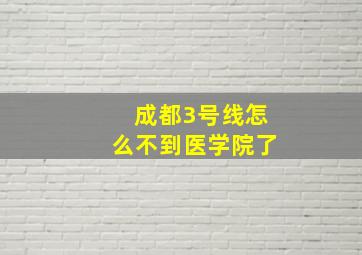 成都3号线怎么不到医学院了